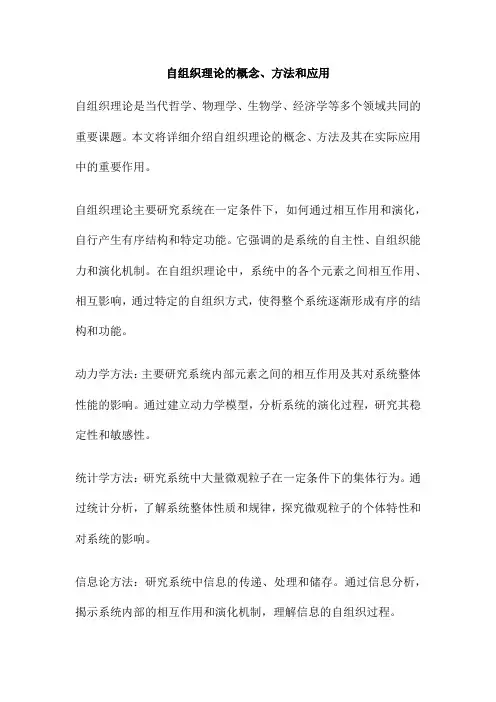 自组织理论的概念、方法和应用

自组织理论是当代哲学、物理学、生物学、经济学等多个领域共同的重要课题。本文将详细介绍自组织理论的概念、方法及其在实际应用中的重要作用。

自组织理论主要研究系统在一定条件下，如何通过相互作用和演化，自行产生有序结构和特定功能。它强调的是系统的自主性、自组织能力和演化机制。在自组织理论中，系统中的各个元素之间相互作用、相互影响，通过特定的自组织方式，使得整个系统逐渐形成有序的结构和功能。

动力学方法：主要研究系统内部元素之间的相互作用及其对系统整体性能的影响。通过建立动力学模型，分析系统的演化过程，研究其稳定性和敏感性。

统计学方法：研究系统中大量微观粒子在一定条件下的集体行为。通过统计分析，了解系统整体性质和规律，探究微观粒子的个体特性和对系统的影响。

信息论方法：研究系统中信息的传递、处理和储存。通过信息分析，揭示系统内部的相互作用和演化机制，理解信息的自组织过程。